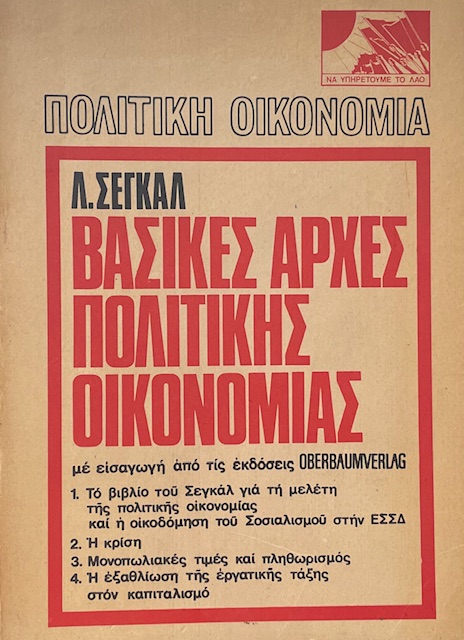 ΝΑ ΥΠΗΡΕΤΟΥΜΕ ΤΟ ΛΑΟ

ΠΟΛΙΤΙΚΗ ΟΙΚΟΝΟΜΙΑ

Λ. ΣΕΓΚΑΛ

ΒΑΣΙΚΕΣ ΑΡΧΕΣ ΠΟΛΙΤΙΚΗΣ ΟΙΚΟΝΟΜΙΑΣ

μέ εἰσαγωγή ἀπό τίς ἐκδόσεις OBERBAUMVERLAG

1. Τό βιβλίο τοῦ Σεγκάλ γιά τή μελέτη τῆς πολιτικῆς οἰκονομίας καί ἡ οἰκοδόμηση τοῦ Σοσιαλισμοῦ στήν ΕΣΣΔ
2. Ἡ κρίση
3. Μονοπωλιακές τιμές καί πληθωρισμός
4. Ἡ ἐξαθλίωση τῆς ἐργατικῆς τάξης στόν καπιταλισμό